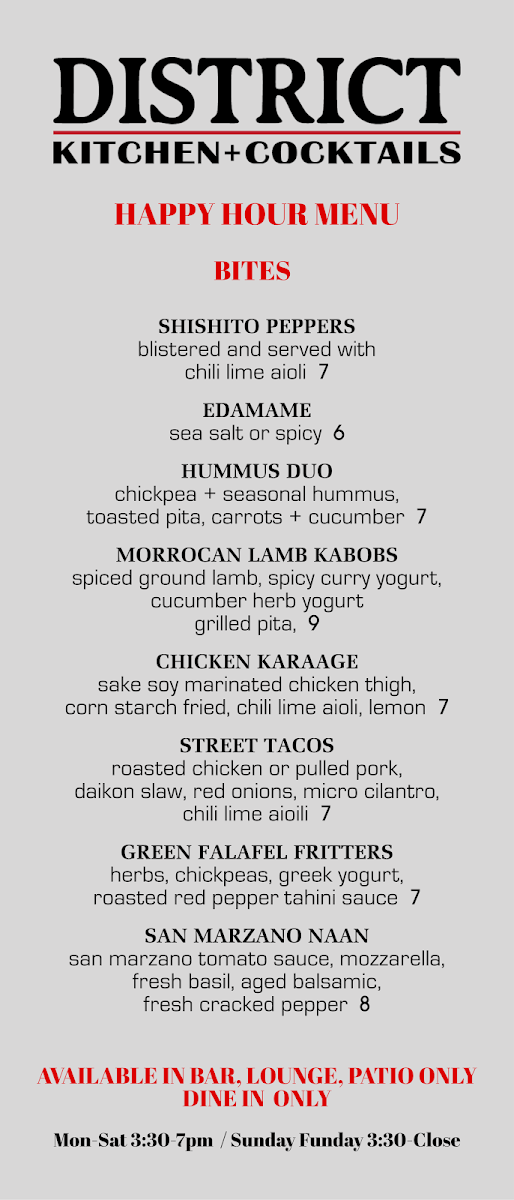 DISTRICT
KITCHEN+COCKTAILS

HAPPY HOUR MENU

BITES

SHISHITO PEPPERS
blistered and served with chili lime aioli 7

EDAMAME
sea salt or spicy 6

HUMMUS DUO
chickpea + seasonal hummus, toasted pita, carrots + cucumber 7

MORROCAN LAMB KABOBS
spiced ground lamb, spicy curry yogurt, cucumber herb yogurt grilled pita, 9

CHICKEN KARAAGE
sake soy marinated chicken thigh, corn starch fried, chili lime aioli, lemon 7

STREET TACOS
roasted chicken or pulled pork, daikon slaw, red onions, micro cilantro, chili lime aioili 7

GREEN FALAFEL FRITTERS
herbs, chickpeas, greek yogurt, roasted red pepper tahini sauce 7

SAN MARZANO NAAN
san marzano tomato sauce, mozzarella, fresh basil, aged balsamic, fresh cracked pepper 8

AVAILABLE IN BAR, LOUNGE, PATIO ONLY
DINE IN ONLY

Mon-Sat 3:30-7pm / Sunday Funday 3:30-Close